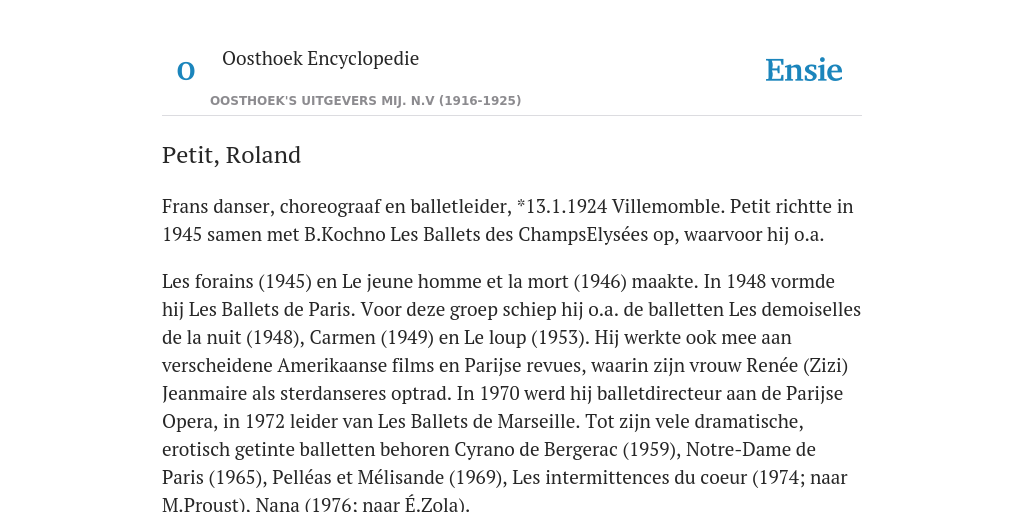 O

Oosthoek Encyclopedie

OOSTHOEK'S UITGEVERS MIJ. N.V (1916-1925)

Ensie

Petit, Roland

Frans danser, choreograaf en balletleider, *13.1.1924 Villemomble. Petit richtte in 1945 samen met B.Kochno Les Ballets des ChampsElysées op, waarvoor hij o.a.

Les forains (1945) en Le jeune homme et la mort (1946) maakte. In 1948 vormde hij Les Ballets de Paris. Voor deze groep schiep hij o.a. de balletten Les demoiselles de la nuit (1948), Carmen (1949) en Le loup (1953). Hij werkte ook mee aan verscheidene Amerikaanse films en Parijse revues, waarin zijn vrouw Renée (Zizi) Jeanmaire als sterdanseres optrad. In 1970 werd hij balletdirecteur aan de Parijse Opera, in 1972 leider van Les Ballets de Marseille. Tot zijn vele dramatische, erotisch getinte balletten behoren Cyrano de Bergerac (1959), Notre-Dame de Paris (1965), Pelléas et Mélisande (1969), Les intermittences du coeur (1974; naar M.Proust), Nana (1976; naar É.Zola).